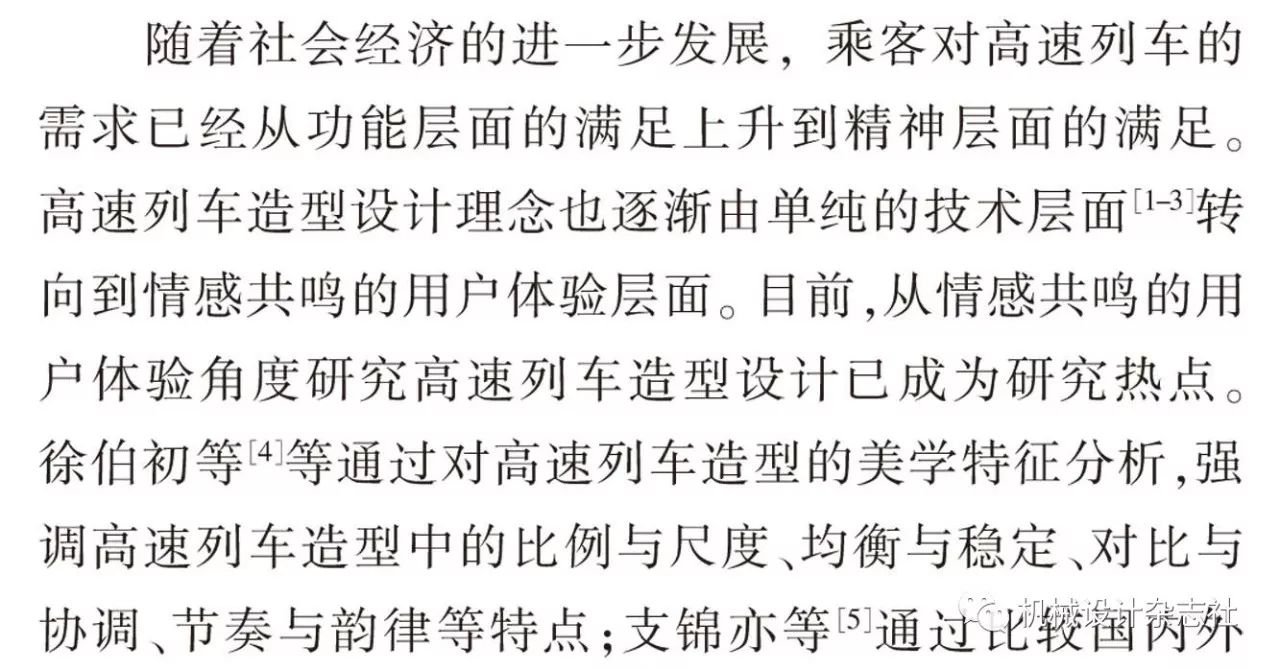 随着社会经济的进一步发展，乘客对高速列车的需求已经从功能层面的满足上升到精神层面的满足。高速列车造型设计理念也逐渐由单纯的技术层面$^{[1-3]}$转向到情感共鸣的用户体验层面。目前,从情感共鸣的用户体验角度研究高速列车造型设计已成为研究热点。徐伯初等$^{[4]}$等通过对高速列车造型的美学特征分析,强调高速列车造型中的比例与尺度、均衡与稳定、对比与协调、节奏与韵律等特点;支锦亦等$^{[5]}$通过比较国内外

机械设计杂志社